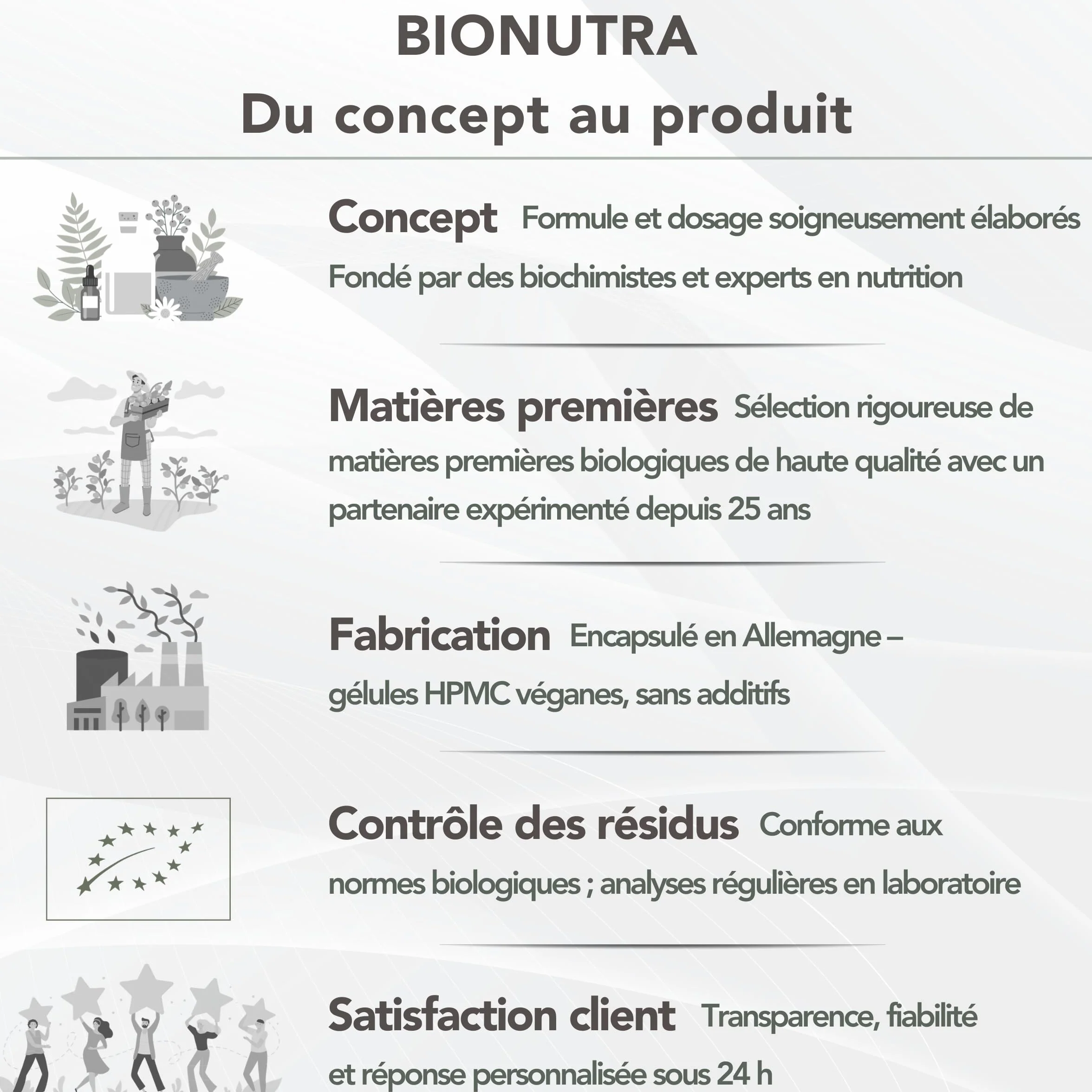 BIONUTRA
Du concept au produit

Concept Formule et dosage soigneusement élaborés Fondé par des biochimistes et experts en nutrition

Matières premières Sélection rigoureuse de matières premières biologiques de haute qualité avec un partenaire expérimenté depuis 25 ans

Fabrication Encapsulé en Allemagne – gélules HPMC véganes, sans additifs

Contrôle des résidus Conforme aux normes biologiques ; analyses régulières en laboratoire

Satisfaction client Transparence, fiabilité et réponse personnalisée sous 24 h